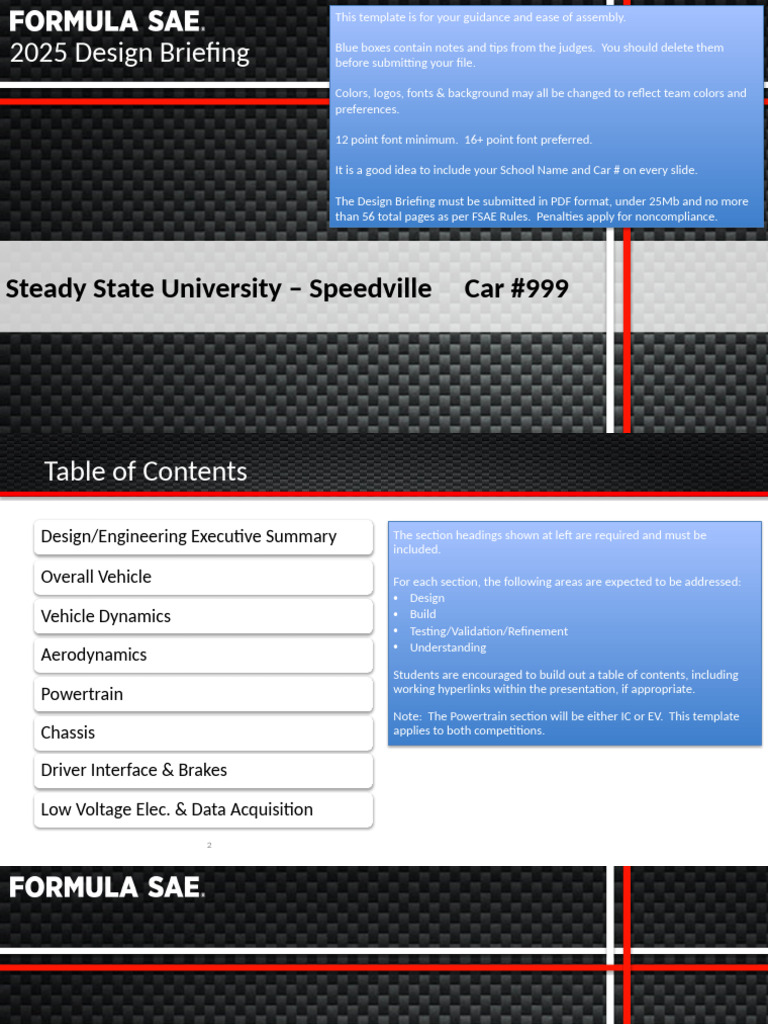 FORMULA SAE.
2025 Design Briefing

This template is for your guidance and ease of assembly.

Blue boxes contain notes and tips from the judges. You should delete them before submitting your file.

Colors, logos, fonts & background may all be changed to reflect team colors and preferences.

12 point font minimum. 16+ point font preferred.

It is a good idea to include your School Name and Car # on every slide.

The Design Briefing must be submitted in PDF format, under 25Mb and no more than 56 total pages as per FSAE Rules. Penalties apply for noncompliance.

Steady State University – Speedville Car #999

Table of Contents

Design/Engineering Executive Summary

Overall Vehicle

Vehicle Dynamics

Aerodynamics

Powertrain

Chassis

Driver Interface & Brakes

Low Voltage Elec. & Data Acquisition

The section headings shown at left are required and must be included.

For each section, the following areas are expected to be addressed:
• Design
• Build
• Testing/Validation/Refinement
• Understanding

Students are encouraged to build out a table of contents, including working hyperlinks within the presentation, if appropriate.

Note: The Powertrain section will be either IC or EV. This template applies to both competitions.

2

FORMULA SAE.